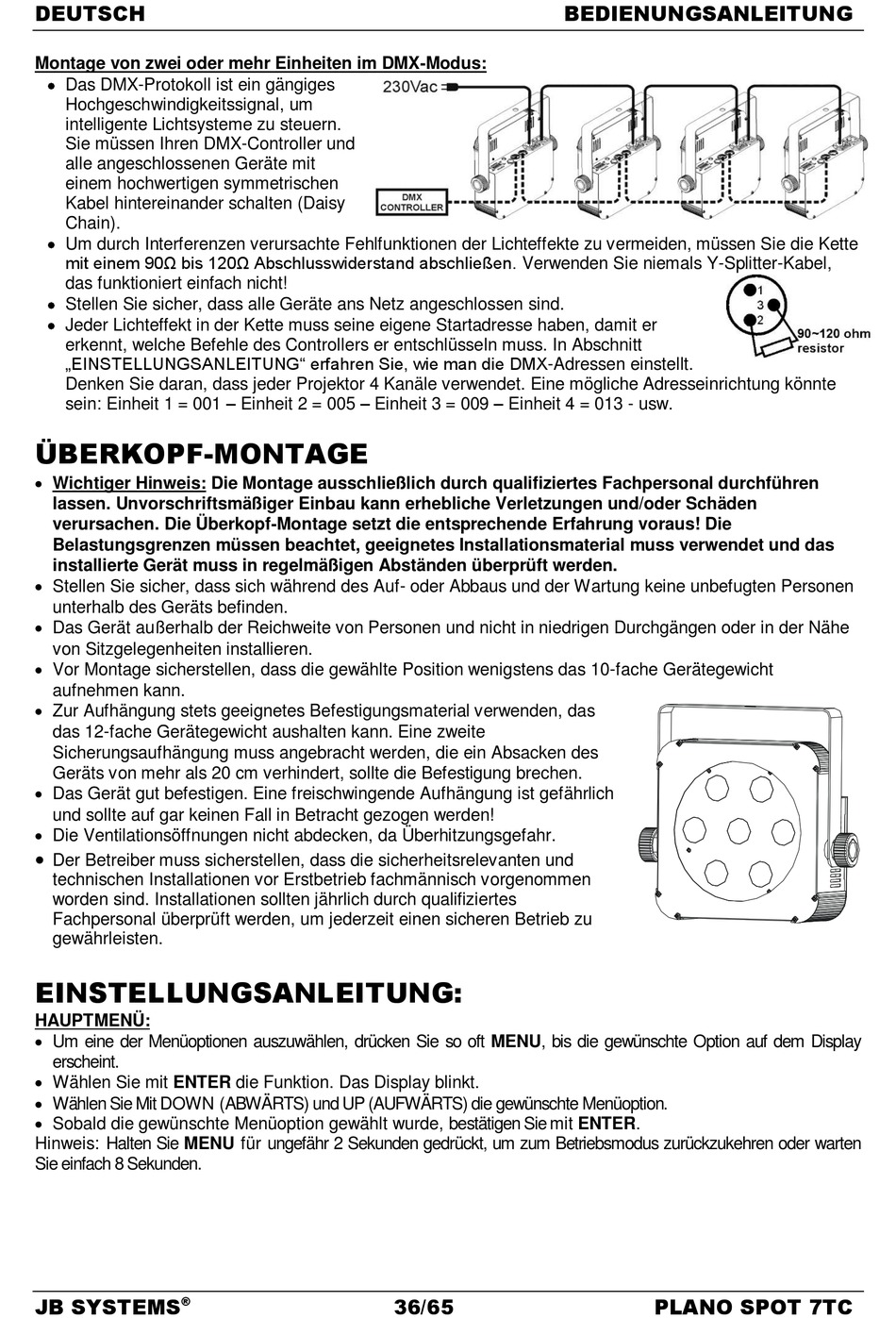 DEUTSCH BEDIENUNGSANLEITUNG

Montage von zwei oder mehr Einheiten im DMX-Modus:
• Das DMX-Protokoll ist ein gängiges Hochgeschwindigkeitssignal, um intelligente Lichtsysteme zu steuern. Sie müssen Ihren DMX-Controller und alle angeschlossenen Geräte mit einem hochwertigen symmetrischen Kabel hintereinander schalten (Daisy Chain).

230Vac

DMX CONTROLLER

• Um durch Interferenzen verursachte Fehlfunktionen der Lichteffekte zu vermeiden, müssen Sie die Kette mit einem 90Ω bis 120Ω Abschlusswiderstand abschließen. Verwenden Sie niemals Y-Splitter-Kabel, das funktioniert einfach nicht!
• Stellen Sie sicher, dass alle Geräte ans Netz angeschlossen sind.
• Jeder Lichteffekt in der Kette muss seine eigene Startadresse haben, damit er erkennt, welche Befehle des Controllers er entschlüsseln muss. In Abschnitt „EINSTELLUNGSANLEITUNG“ erfahren Sie, wie man die DMX-Adressen einstellt. Denken Sie daran, dass jeder Projektor 4 Kanäle verwendet. Eine mögliche Adresseinrichtung könnte sein: Einheit 1 = 001 – Einheit 2 = 005 – Einheit 3 = 009 – Einheit 4 = 013 - usw.

1
3
2
90~120 ohm resistor

ÜBERKOPF-MONTAGE
• Wichtiger Hinweis: Die Montage ausschließlich durch qualifiziertes Fachpersonal durchführen lassen. Unvorschriftsmäßiger Einbau kann erhebliche Verletzungen und/oder Schäden verursachen. Die Überkopf-Montage setzt die entsprechende Erfahrung voraus! Die Belastungsgrenzen müssen beachtet, geeignetes Installationsmaterial muss verwendet und das installierte Gerät muss in regelmäßigen Abständen überprüft werden.
• Stellen Sie sicher, dass sich während des Auf- oder Abbaus und der Wartung keine unbefugten Personen unterhalb des Geräts befinden.
• Das Gerät außerhalb der Reichweite von Personen und nicht in niedrigen Durchgängen oder in der Nähe von Sitzgelegenheiten installieren.
• Vor Montage sicherstellen, dass die gewählte Position wenigstens das 10-fache Gerätegewicht aufnehmen kann.
• Zur Aufhängung stets geeignetes Befestigungsmaterial verwenden, das das 12-fache Gerätegewicht aushalten kann. Eine zweite Sicherungsaufhängung muss angebracht werden, die ein Absacken des Geräts von mehr als 20 cm verhindert, sollte die Befestigung brechen.
• Das Gerät gut befestigen. Eine freischwingende Aufhängung ist gefährlich und sollte auf gar keinen Fall in Betracht gezogen werden!
• Die Ventilationsöffnungen nicht abdecken, da Überhitzungsgefahr.
• Der Betreiber muss sicherstellen, dass die sicherheitsrelevanten und technischen Installationen vor Erstbetrieb fachmännisch vorgenommen worden sind. Installationen sollten jährlich durch qualifiziertes Fachpersonal überprüft werden, um jederzeit einen sicheren Betrieb zu gewährleisten.

EINSTELLUNGSANLEITUNG:
HAUPTMENÜ:
• Um eine der Menüoptionen auszuwählen, drücken Sie so oft MENU, bis die gewünschte Option auf dem Display erscheint.
• Wählen Sie mit ENTER die Funktion. Das Display blinkt.
• Wählen Sie Mit DOWN (ABWÄRTS) und UP (AUFWÄRTS) die gewünschte Menüoption.
• Sobald die gewünschte Menüoption gewählt wurde, bestätigen Sie mit ENTER.
Hinweis: Halten Sie MENU für ungefähr 2 Sekunden gedrückt, um zum Betriebsmodus zurückzukehren oder warten Sie einfach 8 Sekunden.

JB SYSTEMS® 36/65 PLANO SPOT 7TC